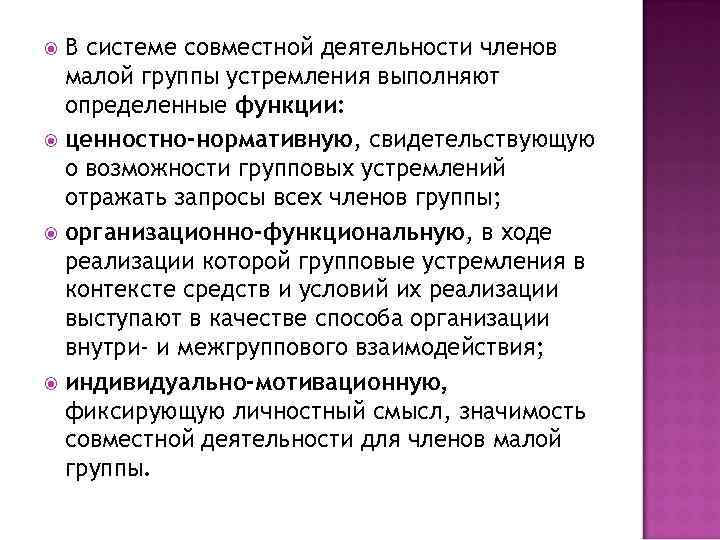 В системе совместной деятельности членов малой группы устремления выполняют определенные функции:

ценностно-нормативную, свидетельствующую о возможности групповых устремлений отражать запросы всех членов группы;

организационно-функциональную, в ходе реализации которой групповые устремления в контексте средств и условий их реализации выступают в качестве способа организации внутри- и межгруппового взаимодействия;

индивидуально-мотивационную, фиксирующую личностный смысл, значимость совместной деятельности для членов малой группы.